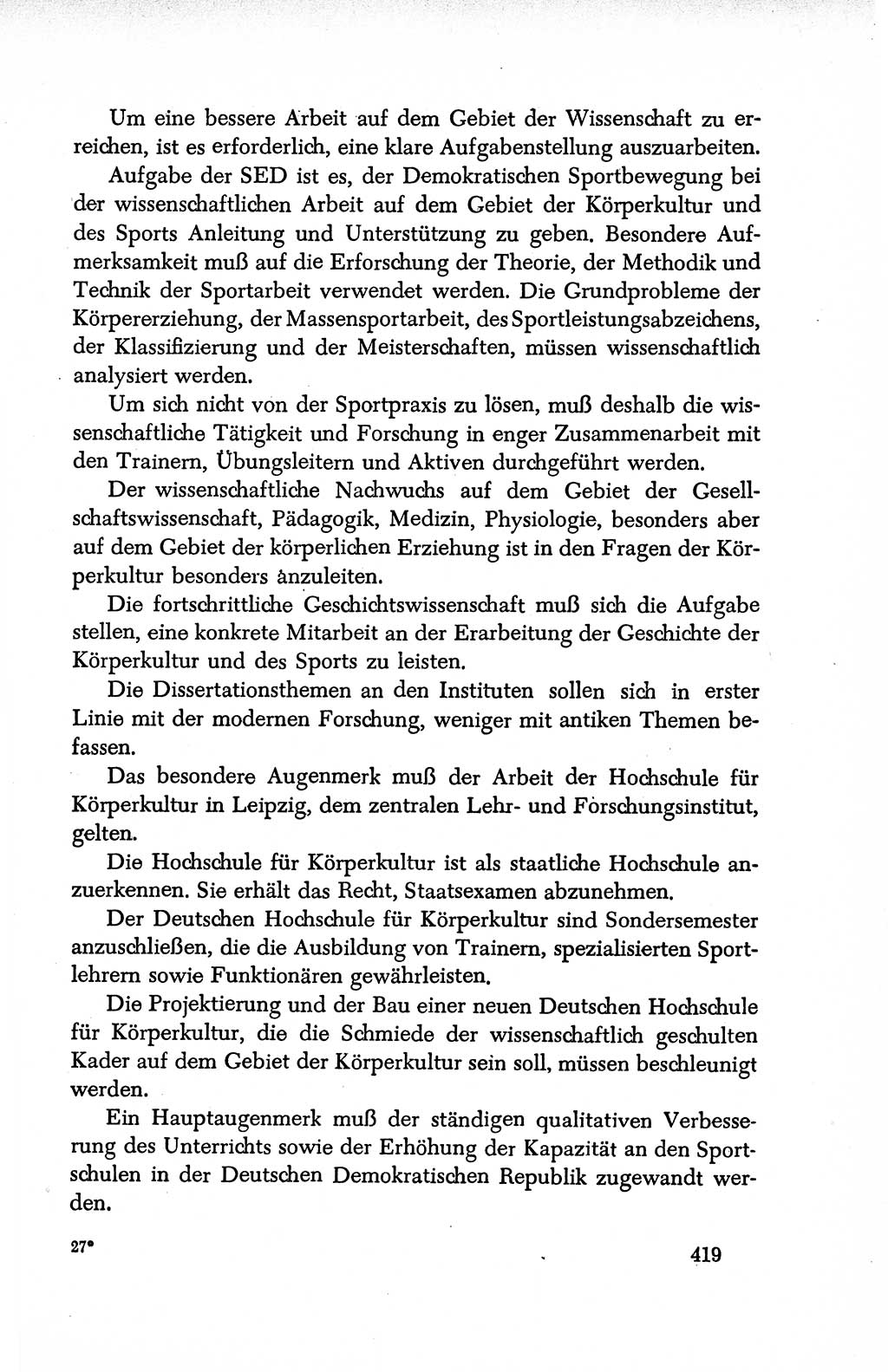 Um eine bessere Arbeit auf dem Gebiet der Wissenschaft zu erreichen, ist es erforderlich, eine klare Aufgabenstellung auszuarbeiten.

Aufgabe der SED ist es, der Demokratischen Sportbewegung bei der wissenschaftlichen Arbeit auf dem Gebiet der Körperkultur und des Sports Anleitung und Unterstützung zu geben. Besondere Aufmerksamkeit muß auf die Erforschung der Theorie, der Methodik und Technik der Sportarbeit verwendet werden. Die Grundprobleme der Körpererziehung, der Massensportarbeit, des Sportleistungsabzeichens, der Klassifizierung und der Meisterschaften, müssen wissenschaftlich analysiert werden.

Um sich nicht von der Sportpraxis zu lösen, muß deshalb die wissenschaftliche Tätigkeit und Forschung in enger Zusammenarbeit mit den Trainern, Übungsleitern und Aktiven durchgeführt werden.

Der wissenschaftliche Nachwuchs auf dem Gebiet der Gesellschaftswissenschaft, Pädagogik, Medizin, Physiologie, besonders aber auf dem Gebiet der körperlichen Erziehung ist in den Fragen der Körperkultur besonders anzuleiten.

Die fortschrittliche Geschichtswissenschaft muß sich die Aufgabe stellen, eine konkrete Mitarbeit an der Erarbeitung der Geschichte der Körperkultur und des Sports zu leisten.

Die Dissertationsthemen an den Instituten sollen sich in erster Linie mit der modernen Forschung, weniger mit antiken Themen befassen.

Das besondere Augenmerk muß der Arbeit der Hochschule für Körperkultur in Leipzig, dem zentralen Lehr- und Forschungsinstitut, gelten.

Die Hochschule für Körperkultur ist als staatliche Hochschule anzuerkennen. Sie erhält das Recht, Staatsexamen abzunehmen.

Der Deutschen Hochschule für Körperkultur sind Sondersemester anzuschließen, die die Ausbildung von Trainern, spezialisierten Sportlehrern sowie Funktionären gewährleisten.

Die Projektierung und der Bau einer neuen Deutschen Hochschule für Körperkultur, die die Schmiede der wissenschaftlich geschulten Kader auf dem Gebiet der Körperkultur sein soll, müssen beschleunigt werden.

Ein Hauptaugenmerk muß der ständigen qualitativen Verbesserung des Unterrichts sowie der Erhöhung der Kapazität an den Sportschulen in der Deutschen Demokratischen Republik zugewandt werden.

27*

419